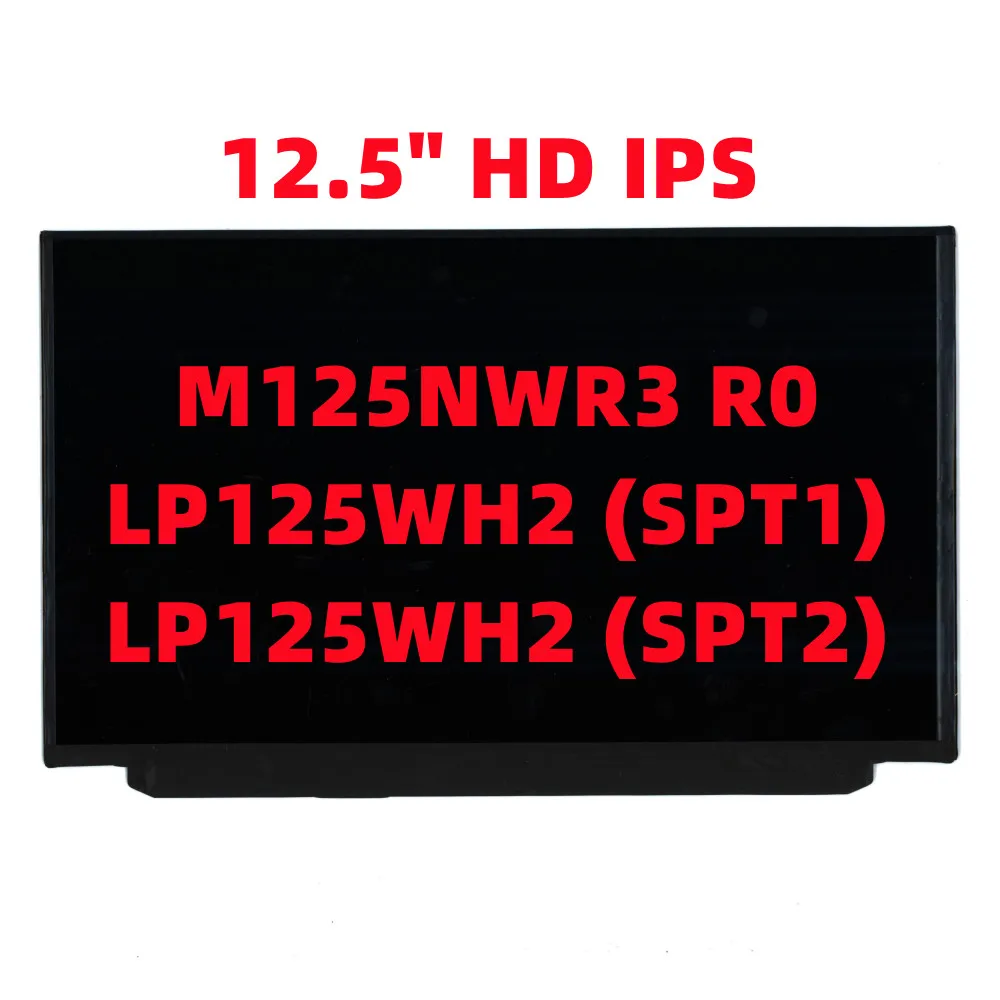 12.5" HD IPS

M125NWR3 R0
LP125WH2 (SPT1)
LP125WH2 (SPT2)